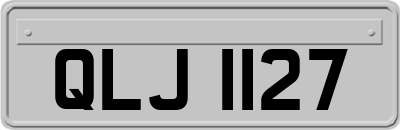 QLJ 1127